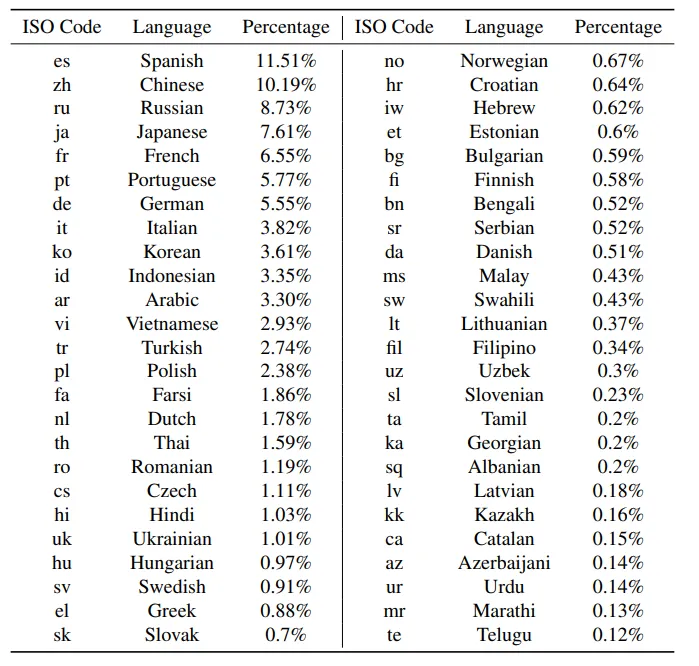 | ISO Code | Language | Percentage | ISO Code | Language | Percentage |
|---|---|---|---|---|---|
| es | Spanish | 11.51% | no | Norwegian | 0.67% |
| zh | Chinese | 10.19% | hr | Croatian | 0.64% |
| ru | Russian | 8.73% | iw | Hebrew | 0.62% |
| ja | Japanese | 7.61% | et | Estonian | 0.6% |
| fr | French | 6.55% | bg | Bulgarian | 0.59% |
| pt | Portuguese | 5.77% | fi | Finnish | 0.58% |
| de | German | 5.55% | bn | Bengali | 0.52% |
| it | Italian | 3.82% | sr | Serbian | 0.52% |
| ko | Korean | 3.61% | da | Danish | 0.51% |
| id | Indonesian | 3.35% | ms | Malay | 0.43% |
| ar | Arabic | 3.30% | sw | Swahili | 0.43% |
| vi | Vietnamese | 2.93% | lt | Lithuanian | 0.37% |
| tr | Turkish | 2.74% | fil | Filipino | 0.34% |
| pl | Polish | 2.38% | uz | Uzbek | 0.3% |
| fa | Farsi | 1.86% | sl | Slovenian | 0.23% |
| nl | Dutch | 1.78% | ta | Tamil | 0.2% |
| th | Thai | 1.59% | ka | Georgian | 0.2% |
| ro | Romanian | 1.19% | sq | Albanian | 0.2% |
| cs | Czech | 1.11% | lv | Latvian | 0.18% |
| hi | Hindi | 1.03% | kk | Kazakh | 0.16% |
| uk | Ukrainian | 1.01% | ca | Catalan | 0.15% |
| hu | Hungarian | 0.97% | az | Azerbaijani | 0.14% |
| sv | Swedish | 0.91% | ur | Urdu | 0.14% |
| el | Greek | 0.88% | mr | Marathi | 0.13% |
| sk | Slovak | 0.7% | te | Telugu | 0.12% |